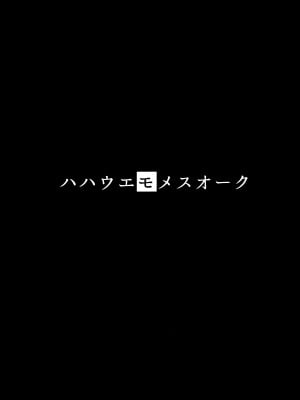 ハハウエモメスオーク